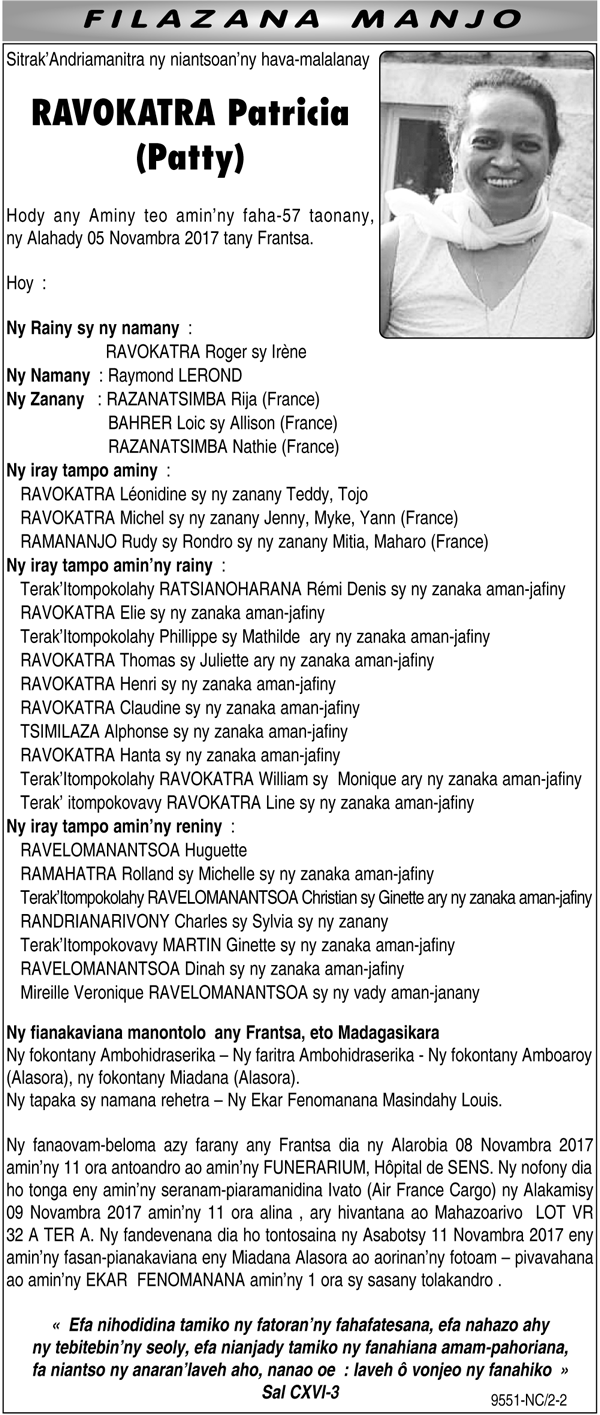 FILAZANA MANJO

Sitrak'Andriamanitra ny niantsoan'ny hava-malalanay

RAVOKATRA Patricia (Patty)

Hody any Aminy teo amin'ny faha-57 taonany, ny Alahady 05 Novambra 2017 tany Frantsa.

Hoy :

Ny Rainy sy ny namany :
RAVOKATRA Roger sy Irène
Ny Namany : Raymond LEROND
Ny Zanany : RAZANATSIMBA Rija (France)
BAHRER Loic sy Allison (France)
RAZANATSIMBA Nathie (France)
Ny iray tampo aminy :
RAVOKATRA Léonidine sy ny zanany Teddy, Tojo
RAVOKATRA Michel sy ny zanany Jenny, Myke, Yann (France)
RAMANANJO Rudy sy Rondro sy ny zanany Mitia, Maharo (France)
Ny iray tampo amin'ny rainy :
Terak'Itompokolahy RATSIANOHARANA Rémi Denis sy ny zanaka aman-jafiny
RAVOKATRA Elie sy ny zanaka aman-jafiny
Terak'Itompokolahy Phillippe sy Mathilde ary ny zanaka aman-jafiny
RAVOKATRA Thomas sy Juliette ary ny zanaka aman-jafiny
RAVOKATRA Henri sy ny zanaka aman-jafiny
RAVOKATRA Claudine sy ny zanaka aman-jafiny
TSIMILAZA Alphonse sy ny zanaka aman-jafiny
RAVOKATRA Hanta sy ny zanaka aman-jafiny
Terak'Itompokolahy RAVOKATRA William sy Monique ary ny zanaka aman-jafiny
Terak' itompokovavy RAVOKATRA Line sy ny zanaka aman-jafiny
Ny iray tampo amin'ny reniny :
RAVELOMANANTSOA Huguette
RAMAHATRA Rolland sy Michelle sy ny zanaka aman-jafiny
Terak'Itompokolahy RAVELOMANANTSOA Christian sy Ginette ary ny zanaka aman-jafiny
RANDRIANARIVONY Charles sy Sylvia sy ny zanany
Terak'Itompokovavy MARTIN Ginette sy ny zanaka aman-jafiny
RAVELOMANANTSOA Dinah sy ny zanaka aman-jafiny
Mireille Veronique RAVELOMANANTSOA sy ny vady aman-janany

Ny fianakaviana manontolo any Frantsa, eto Madagasikara
Ny fokontany Ambohidraserika – Ny faritra Ambohidraserika - Ny fokontany Amboaroy (Alasora), ny fokontany Miadana (Alasora).
Ny tapaka sy namana rehetra – Ny Ekar Fenomanana Masindahy Louis.

Ny fanaovam-beloma azy farany any Frantsa dia ny Alarobia 08 Novambra 2017 amin'ny 11 ora antoandro ao amin'ny FUNERARIUM, Hôpital de SENS. Ny nofony dia ho tonga eny amin'ny seranam-piaramanidina Ivato (Air France Cargo) ny Alakamisy 09 Novambra 2017 amin'ny 11 ora alina , ary hivantana ao Mahazoarivo LOT VR 32 A TER A. Ny fandevenana dia ho tontosaina ny Asabotsy 11 Novambra 2017 eny amin'ny fasan-pianakaviana eny Miadana Alasora ao aorinan'ny fotoam – pivavahana ao amin'ny EKAR FENOMANANA amin'ny 1 ora sy sasany tolakandro .

« Efa nihodidina tamiko ny fatoran'ny fahafatesana, efa nahazo ahy ny tebitebin'ny seoly, efa nianjady tamiko ny fanahiana amam-pahoriana, fa niantso ny anaran'laveh aho, nanao oe : laveh ô vonjeo ny fanahiko »
Sal CXVI-3

9551-NC/2-2